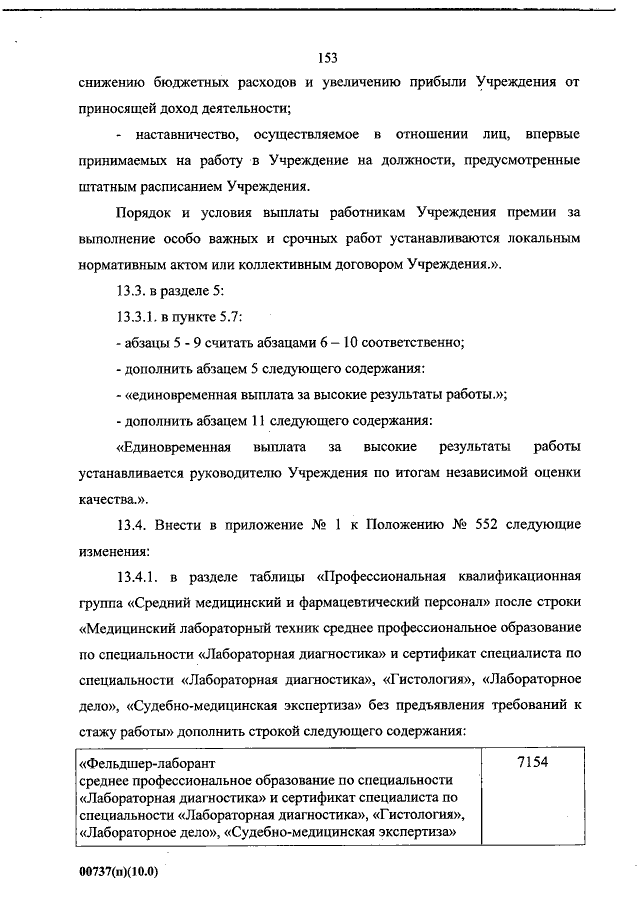 153

снижению бюджетных расходов и увеличению прибыли Учреждения от приносящей доход деятельности;

- наставничество, осуществляемое в отношении лиц, впервые принимаемых на работу в Учреждение на должности, предусмотренные штатным расписанием Учреждения.

Порядок и условия выплаты работникам Учреждения премии за выполнение особо важных и срочных работ устанавливаются локальным нормативным актом или коллективным договором Учреждения.».

13.3. в разделе 5:

13.3.1. в пункте 5.7:

- абзацы 5 - 9 считать абзацами 6 – 10 соответственно;

- дополнить абзацем 5 следующего содержания:

- «единовременная выплата за высокие результаты работы.»;

- дополнить абзацем 11 следующего содержания:

«Единовременная выплата за высокие результаты работы устанавливается руководителю Учреждения по итогам независимой оценки качества.».

13.4. Внести в приложение № 1 к Положению № 552 следующие изменения:

13.4.1. в разделе таблицы «Профессиональная квалификационная группа «Средний медицинский и фармацевтический персонал» после строки «Медицинский лабораторный техник среднее профессиональное образование по специальности «Лабораторная диагностика» и сертификат специалиста по специальности «Лабораторная диагностика», «Гистология», «Лабораторное дело», «Судебно-медицинская экспертиза» без предъявления требований к стажу работы» дополнить строкой следующего содержания:

| «Фельдшер-лаборант среднее профессиональное образование по специальности «Лабораторная диагностика» и сертификат специалиста по специальности «Лабораторная диагностика», «Гистология», «Лабораторное дело», «Судебно-медицинская экспертиза» | 7154 |
|---|---|

00737(п)(10.0)